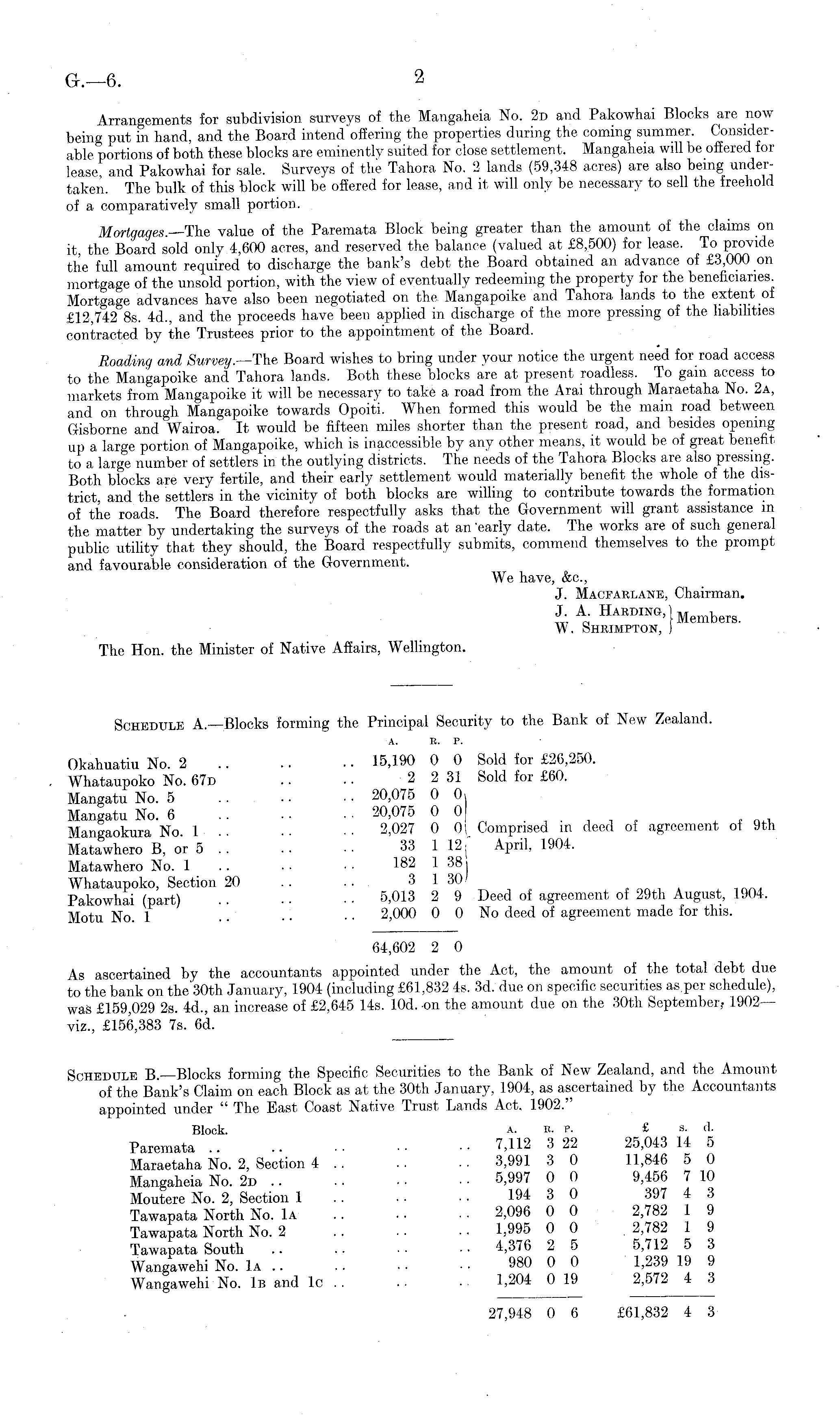 G.—6. 2

Arrangements for subdivision surveys of the Mangaheia No. 2D and Pakowhai Blocks are now being put in hand, and the Board intend offering the properties during the coming summer. Considerable portions of both these blocks are eminently suited for close settlement. Mangaheia will be offered for lease, and Pakowhai for sale. Surveys of the Tahora No. 2 lands (59,348 acres) are also being undertaken. The bulk of this block will be offered for lease, and it will only be necessary to sell the freehold of a comparatively small portion.

Mortgages.—The value of the Paremata Block being greater than the amount of the claims on it, the Board sold only 4,600 acres, and reserved the balance (valued at £8,500) for lease. To provide the full amount required to discharge the bank's debt the Board obtained an advance of £3,000 on mortgage of the unsold portion, with the view of eventually redeeming the property for the beneficiaries. Mortgage advances have also been negotiated on the Mangapoike and Tahora lands to the extent of £12,742 8s. 4d., and the proceeds have been applied in discharge of the more pressing of the liabilities contracted by the Trustees prior to the appointment of the Board.

Roading and Survey.—The Board wishes to bring under your notice the urgent need for road access to the Mangapoike and Tahora lands. Both these blocks are at present roadless. To gain access to markets from Mangapoike it will be necessary to take a road from the Arai through Maraetaha No. 2A, and on through Mangapoike towards Opoiti. When formed this would be the main road between Gisborne and Wairoa. It would be fifteen miles shorter than the present road, and besides opening up a large portion of Mangapoike, which is inaccessible by any other means, it would be of great benefit to a large number of settlers in the outlying districts. The needs of the Tahora Blocks are also pressing. Both blocks are very fertile, and their early settlement would materially benefit the whole of the district, and the settlers in the vicinity of both blocks are willing to contribute towards the formation of the roads. The Board therefore respectfully asks that the Government will grant assistance in the matter by undertaking the surveys of the roads at an early date. The works are of such general public utility that they should, the Board respectfully submits, commend themselves to the prompt and favourable consideration of the Government.

We have, &c.,
J. Macfarlane, Chairman.
J. A. Harding, W. Shrimpton, Members.

The Hon. the Minister of Native Affairs, Wellington.

Schedule A.—Blocks forming the Principal Security to the Bank of New Zealand.

| | A. | R. | P. | |
|---|---|---|---|---|
| Okahuatiu No. 2 .. .. .. | 15,190 | 0 | 0 | Sold for £26,250. |
| Whataupoko No. 67D .. .. | 2 | 2 | 31 | Sold for £60. |
| Mangatu No. 5 .. .. .. | 20,075 | 0 | 0 | Comprised in deed of agreement of 9th April, 1904. |
| Mangatu No. 6 .. .. .. | 20,075 | 0 | 0 | |
| Mangaokura No. 1 .. .. .. | 2,027 | 0 | 0 | |
| Matawhero B, or 5 .. .. .. | 33 | 1 | 12 | |
| Matawhero No. 1 .. .. .. | 182 | 1 | 38 | |
| Whataupoko, Section 20 .. .. | 3 | 1 | 30 | |
| Pakowhai (part) .. .. .. | 5,013 | 2 | 9 | Deed of agreement of 29th August, 1904. |
| Motu No. 1 .. .. .. | 2,000 | 0 | 0 | No deed of agreement made for this. |
| | 64,602 | 2 | 0 | |

As ascertained by the accountants appointed under the Act, the amount of the total debt due to the bank on the 30th January, 1904 (including £61,832 4s. 3d. due on specific securities as per schedule), was £159,029 2s. 4d., an increase of £2,645 14s. 10d. on the amount due on the 30th September, 1902—viz., £156,383 7s. 6d.

Schedule B.—Blocks forming the Specific Securities to the Bank of New Zealand, and the Amount of the Bank's Claim on each Block as at the 30th January, 1904, as ascertained by the Accountants appointed under "The East Coast Native Trust Lands Act, 1902."

| Block. | A. | R. | P. | £ | s. | d. |
|---|---|---|---|---|---|---|
| Paremata .. .. .. .. .. | 7,112 | 3 | 22 | 25,043 | 14 | 5 |
| Maraetaha No. 2, Section 4 .. .. .. | 3,991 | 3 | 0 | 11,846 | 5 | 0 |
| Mangaheia No. 2D .. .. .. .. | 5,997 | 0 | 0 | 9,456 | 7 | 10 |
| Moutere No. 2, Section 1 .. .. .. | 194 | 3 | 0 | 397 | 4 | 3 |
| Tawapata North No. 1A .. .. .. | 2,096 | 0 | 0 | 2,782 | 1 | 9 |
| Tawapata North No. 2 .. .. .. | 1,995 | 0 | 0 | 2,782 | 1 | 9 |
| Tawapata South .. .. .. .. | 4,376 | 2 | 5 | 5,712 | 5 | 3 |
| Wangawehi No. 1A .. .. .. .. | 980 | 0 | 0 | 1,239 | 19 | 9 |
| Wangawehi No. 1B and 1C .. .. .. | 1,204 | 0 | 19 | 2,572 | 4 | 3 |
| | 27,948 | 0 | 6 | £61,832 | 4 | 3 |